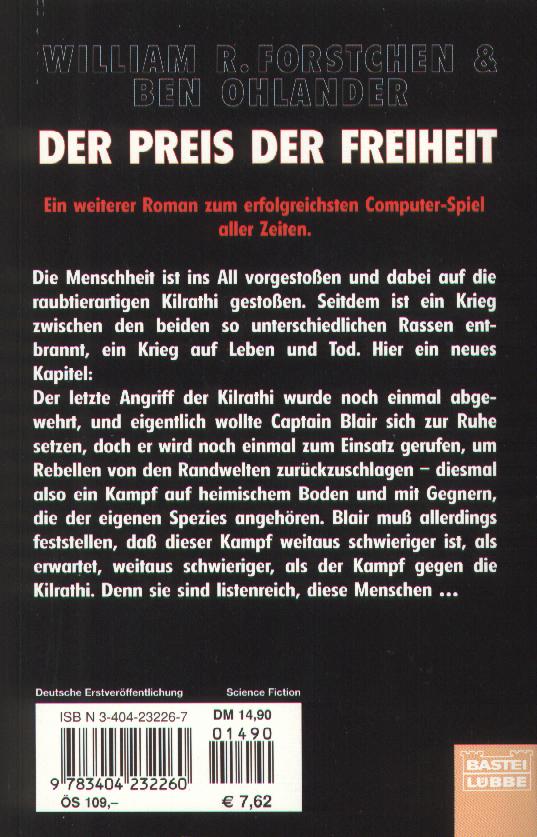 WILLIAM R. FORSTCHEN & BEN OHLANDER

DER PREIS DER FREIHEIT

Ein weiterer Roman zum erfolgreichsten Computer-Spiel aller Zeiten.

Die Menschheit ist ins All vorgestoßen und dabei auf die raubtierartigen Kilrathi gestoßen. Seitdem ist ein Krieg zwischen den beiden so unterschiedlichen Rassen entbrannt, ein Krieg auf Leben und Tod. Hier ein neues Kapitel:
Der letzte Angriff der Kilrathi wurde noch einmal abgewehrt, und eigentlich wollte Captain Blair sich zur Ruhe setzen, doch er wird noch einmal zum Einsatz gerufen, um Rebellen von den Randwelten zurückzuschlagen – diesmal also ein Kampf auf heimischem Boden und mit Gegnern, die der eigenen Spezies angehören. Blair muß allerdings feststellen, daß dieser Kampf weitaus schwieriger ist, als erwartet, weitaus schwieriger, als der Kampf gegen die Kilrathi. Denn sie sind listenreich, diese Menschen ...

Deutsche Erstveröffentlichung

Science Fiction

ISB N 3-404-23226-7

DM 14,90

01490

9 783404 232260

ÖS 109,–

€ 7,62

BASTEI LÜBBE